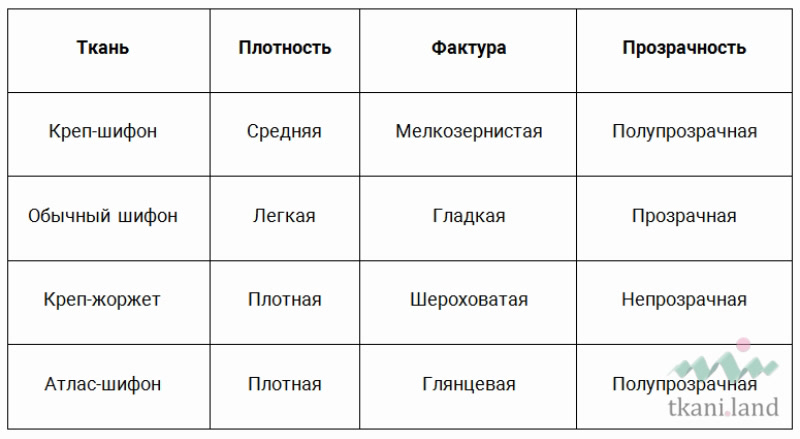 | Ткань | Плотность | Фактура | Прозрачность |
|---|---|---|---|
| Креп-шифон | Средняя | Мелкозернистая | Полупрозрачная |
| Обычный шифон | Легкая | Гладкая | Прозрачная |
| Креп-жоржет | Плотная | Шероховатая | Непрозрачная |
| Атлас-шифон | Плотная | Глянцевая | Полупрозрачная |

tkani.land